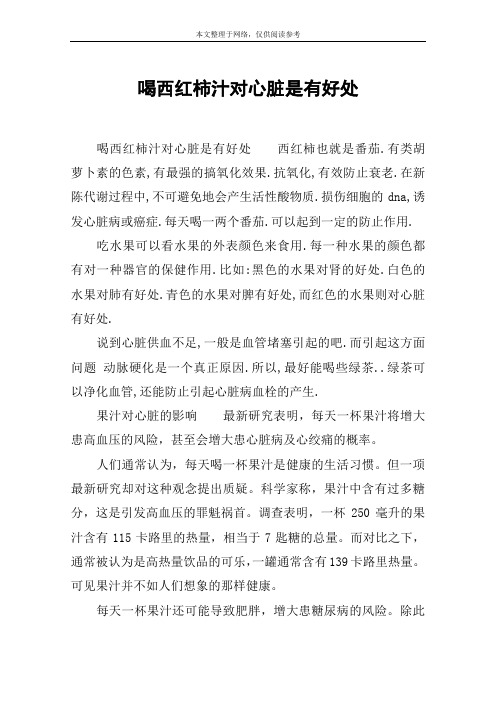 本文整理于网络，仅供阅读参考

喝西红柿汁对心脏是有好处

喝西红柿汁对心脏是有好处　　西红柿也就是番茄.有类胡萝卜素的色素,有最强的搞氧化效果.抗氧化,有效防止衰老.在新陈代谢过程中,不可避免地会产生活性酸物质.损伤细胞的 dna,诱发心脏病或癌症.每天喝一两个番茄.可以起到一定的防止作用.

吃水果可以看水果的外表颜色来食用.每一种水果的颜色都有对一种器官的保健作用.比如:黑色的水果对肾的好处.白色的水果对肺有好处.青色的水果对脾有好处,而红色的水果则对心脏有好处.

说到心脏供血不足,一般是血管堵塞引起的吧.而引起这方面问题 动脉硬化是一个真正原因.所以,最好能喝些绿茶..绿茶可以净化血管,还能防止引起心脏病血栓的产生.

果汁对心脏的影响　　最新研究表明，每天一杯果汁将增大患高血压的风险，甚至会增大患心脏病及心绞痛的概率。

人们通常认为，每天喝一杯果汁是健康的生活习惯。但一项最新研究却对这种观念提出质疑。科学家称，果汁中含有过多糖分，这是引发高血压的罪魁祸首。调查表明，一杯 250 毫升的果汁含有 115 卡路里的热量，相当于 7 匙糖的总量。而对比之下，通常被认为是高热量饮品的可乐，一罐通常含有 139 卡路里热量。可见果汁并不如人们想象的那样健康。

每天一杯果汁还可能导致肥胖，增大患糖尿病的风险。除此